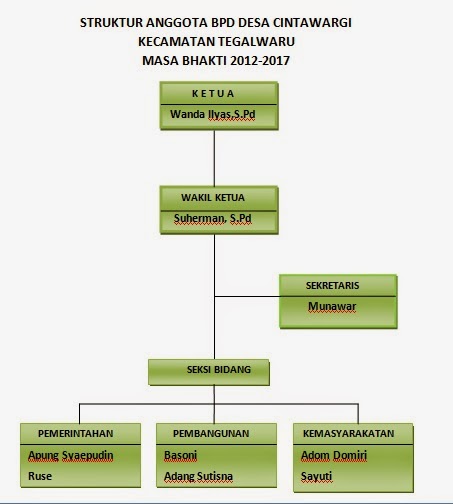 STRUKTUR ANGGOTA BPD DESA CINTAWARGI
KECAMATAN TEGALWARU
MASA BHAKTI 2012-2017

K E T U A
Wanda Ilyas,S.Pd

WAKIL KETUA
Suherman, S.Pd

SEKRETARIS
Munawar

SEKSI BIDANG

PEMERINTAHAN
Apung Syaepudin
Ruse

PEMBANGUNAN
Basoni
Adang Sutisna

KEMASYARAKATAN
Adom Domiri
Sayuti